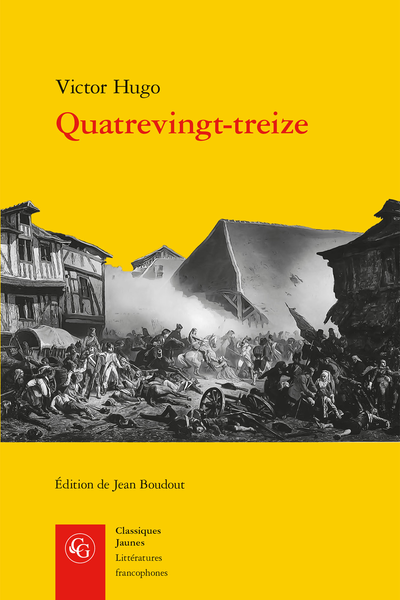 Victor Hugo
Quatrevingt-treize

Édition de Jean Boudout

CG

Classiques
Jaunes
Littératures
francophones